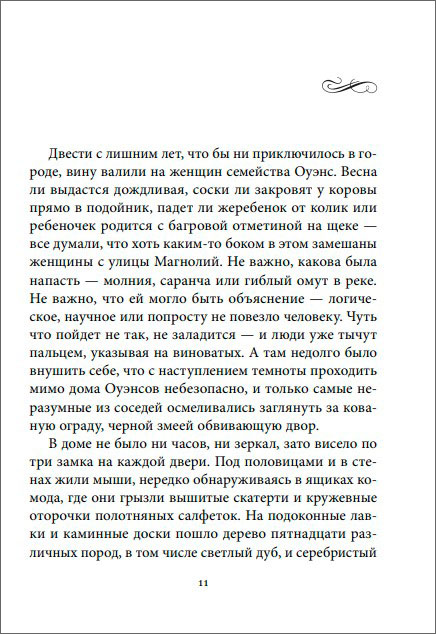 Двести с лишним лет, что бы ни приключилось в городе, вину валили на женщин семейства Оуэнс. Весна ли выдастся дождливая, соски ли закровят у коровы прямо в подойник, падет ли жеребенок от колик или ребеночек родится с багровой отметиной на щеке — все думали, что хоть каким-то боком в этом замешаны женщины с улицы Магнолий. Не важно, какова была напасть — молния, саранча или гиблый омут в реке. Не важно, что ей могло быть объяснение — логическое, научное или попросту не повезло человеку. Чуть что пойдет не так, не заладится — и люди уже тычут пальцем, указывая на виноватых. А там недолго было внушить себе, что с наступлением темноты проходить мимо дома Оуэнсов небезопасно, и только самые неразумные из соседей осмеливались заглянуть за кованую ограду, черной змеей обвивающую двор.

В доме не было ни часов, ни зеркал, зато висело по три замка на каждой двери. Под половицами и в стенах жили мыши, нередко обнаруживаясь в ящиках комода, где они грызли вышитые скатерти и кружевные оторочки полотняных салфеток. На подоконные лавки и каминные доски пошло дерево пятнадцати различных пород, в том числе светлый дуб, и серебристый

11